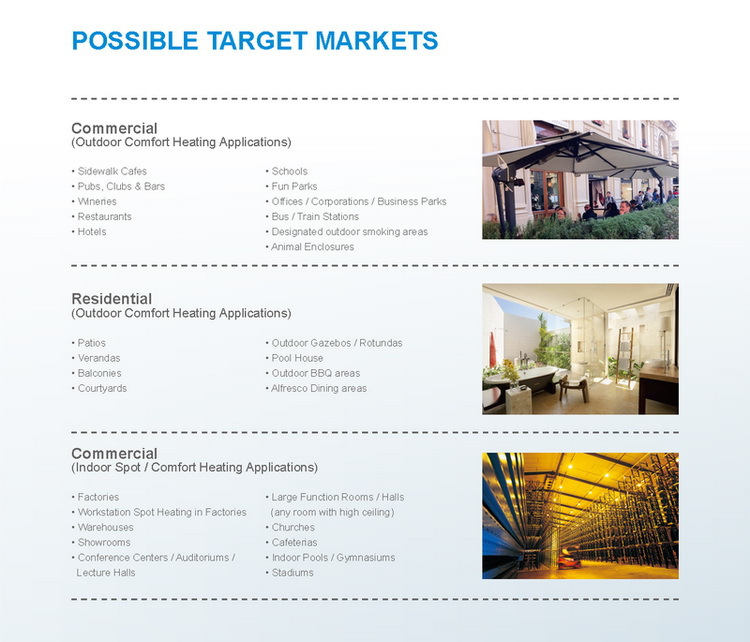 POSSIBLE TARGET MARKETS

Commercial
(Outdoor Comfort Heating Applications)

• Sidewalk Cafes
• Pubs, Clubs & Bars
• Wineries
• Restaurants
• Hotels

• Schools
• Fun Parks
• Offices / Corporations / Business Parks
• Bus / Train Stations
• Designated outdoor smoking areas
• Animal Enclosures

Residential
(Outdoor Comfort Heating Applications)

• Patios
• Verandas
• Balconies
• Courtyards

• Outdoor Gazebos / Rotundas
• Pool House
• Outdoor BBQ areas
• Alfresco Dining areas

Commercial
(Indoor Spot / Comfort Heating Applications)

• Factories
• Workstation Spot Heating in Factories
• Warehouses
• Showrooms
• Conference Centers / Auditoriums / Lecture Halls

• Large Function Rooms / Halls (any room with high ceiling)
• Churches
• Cafeterias
• Indoor Pools / Gymnasiums
• Stadiums